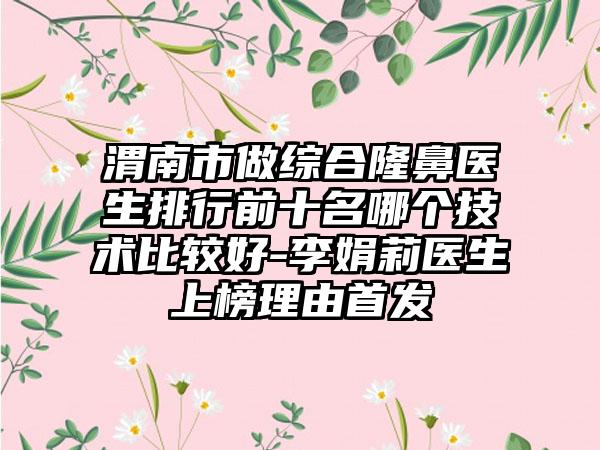 渭南市做综合隆鼻医生排行前十名哪个技术比较好-李娟莉医生上榜理由首发